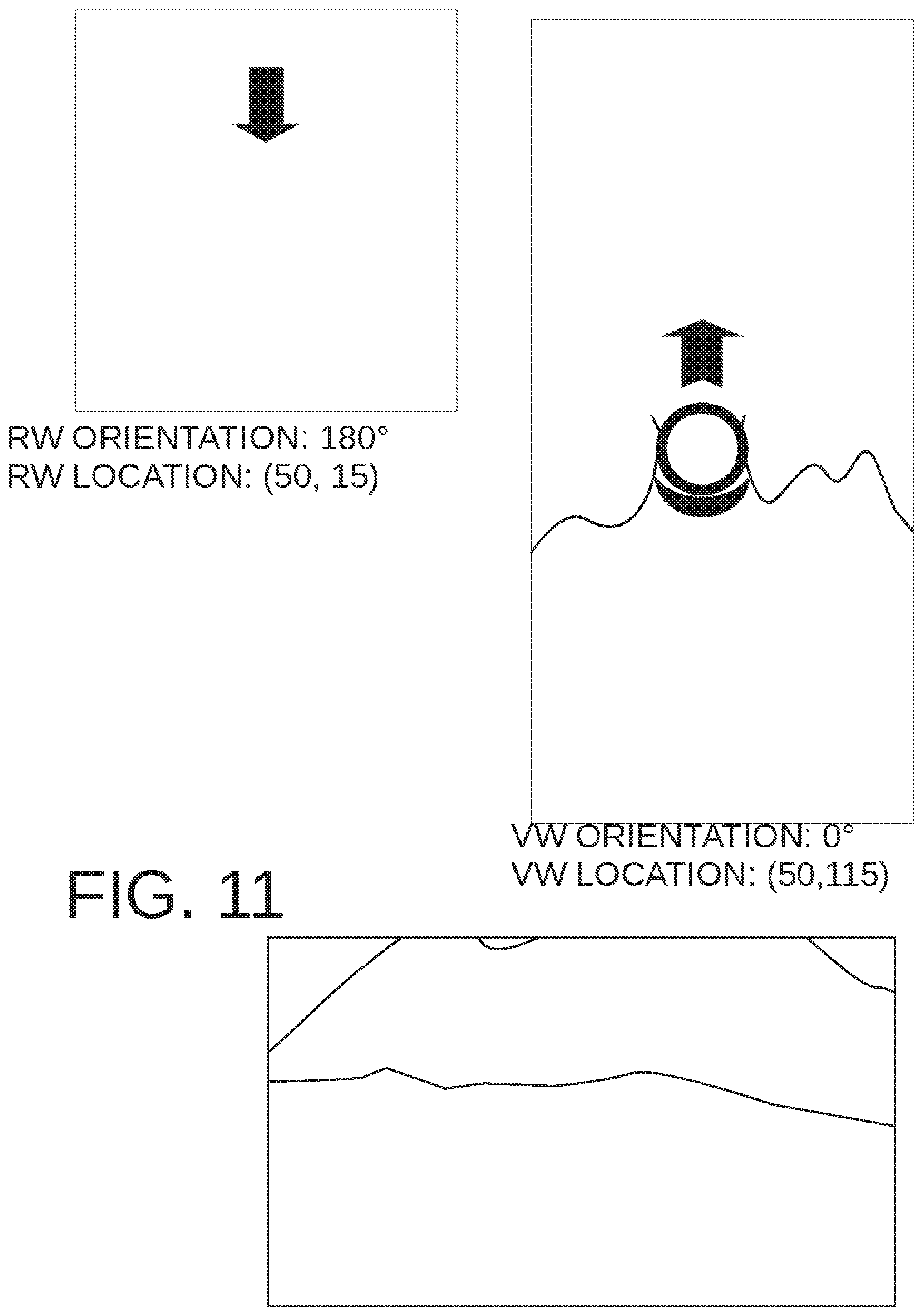 RW ORIENTATION: 180°
RW LOCATION: (50, 15)

VW ORIENTATION: 0°
VW LOCATION: (50,115)

FIG. 11